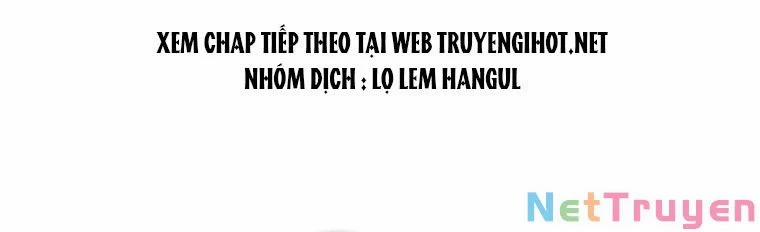 XEM CHAP TIẾP THEO TẠI WEB TRUYENGIHOT.NET
NHÓM DỊCH : LỌ LEM HANGUL

NetTruyen